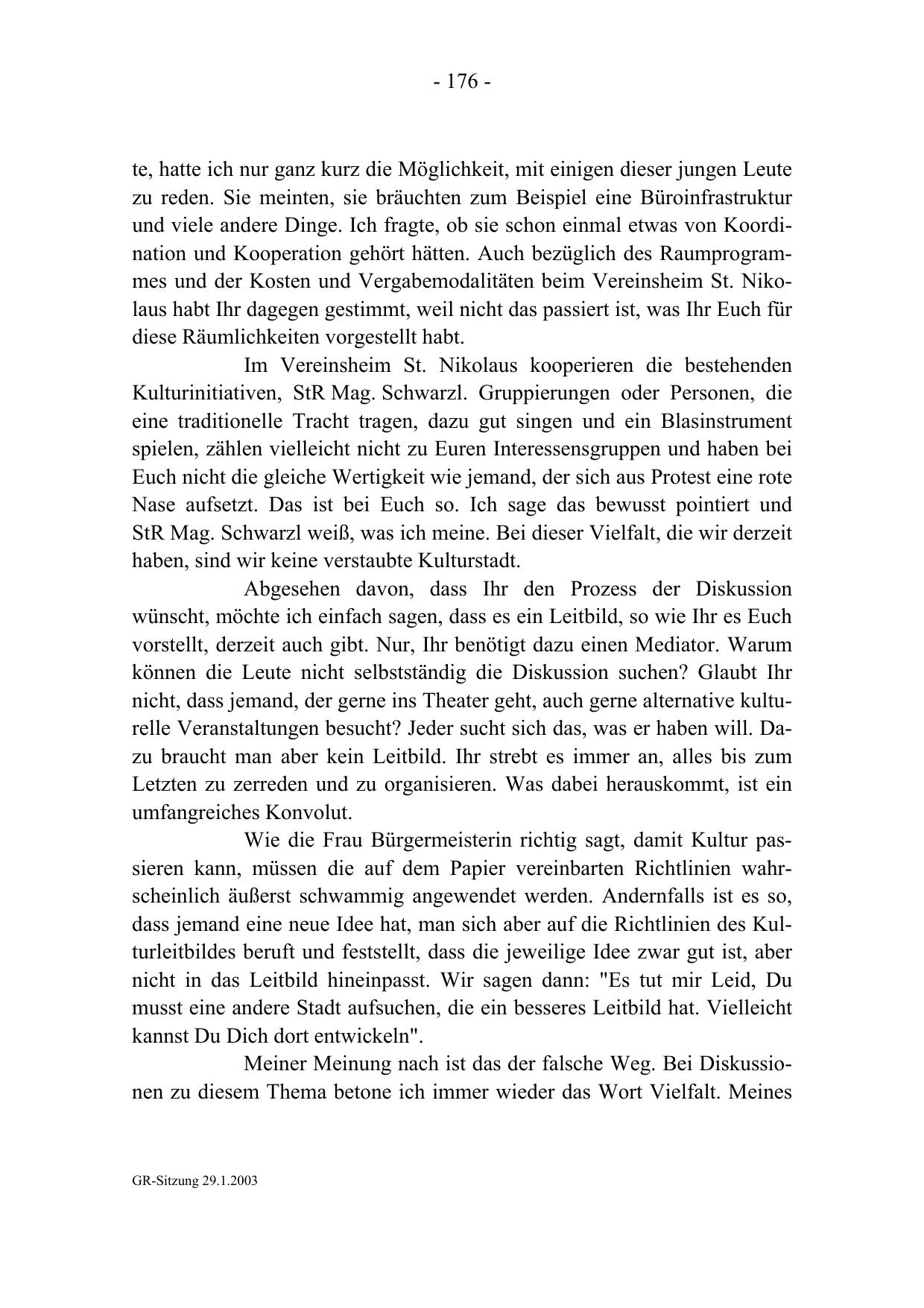 - 176 -

te, hatte ich nur ganz kurz die Möglichkeit, mit einigen dieser jungen Leute zu reden. Sie meinten, sie bräuchten zum Beispiel eine Büroinfrastruktur und viele andere Dinge. Ich fragte, ob sie schon einmal etwas von Koordination und Kooperation gehört hätten. Auch bezüglich des Raumprogrammes und der Kosten und Vergabemodalitäten beim Vereinsheim St. Nikolaus habt Ihr dagegen gestimmt, weil nicht das passiert ist, was Ihr Euch für diese Räumlichkeiten vorgestellt habt.

Im Vereinsheim St. Nikolaus kooperieren die bestehenden Kulturinitiativen, StR Mag. Schwarzl. Gruppierungen oder Personen, die eine traditionelle Tracht tragen, dazu gut singen und ein Blasinstrument spielen, zählen vielleicht nicht zu Euren Interessensgruppen und haben bei Euch nicht die gleiche Wertigkeit wie jemand, der sich aus Protest eine rote Nase aufsetzt. Das ist bei Euch so. Ich sage das bewusst pointiert und StR Mag. Schwarzl weiß, was ich meine. Bei dieser Vielfalt, die wir derzeit haben, sind wir keine verstaubte Kulturstadt.

Abgesehen davon, dass Ihr den Prozess der Diskussion wünscht, möchte ich einfach sagen, dass es ein Leitbild, so wie Ihr es Euch vorstellt, derzeit auch gibt. Nur, Ihr benötigt dazu einen Mediator. Warum können die Leute nicht selbstständig die Diskussion suchen? Glaubt Ihr nicht, dass jemand, der gerne ins Theater geht, auch gerne alternative kulturelle Veranstaltungen besucht? Jeder sucht sich das, was er haben will. Dazu braucht man aber kein Leitbild. Ihr strebt es immer an, alles bis zum Letzten zu zerreden und zu organisieren. Was dabei herauskommt, ist ein umfangreiches Konvolut.

Wie die Frau Bürgermeisterin richtig sagt, damit Kultur passieren kann, müssen die auf dem Papier vereinbarten Richtlinien wahrscheinlich äußerst schwammig angewendet werden. Andernfalls ist es so, dass jemand eine neue Idee hat, man sich aber auf die Richtlinien des Kulturleitbildes beruft und feststellt, dass die jeweilige Idee zwar gut ist, aber nicht in das Leitbild hineinpasst. Wir sagen dann: "Es tut mir Leid, Du musst eine andere Stadt aufsuchen, die ein besseres Leitbild hat. Vielleicht kannst Du Dich dort entwickeln".

Meiner Meinung nach ist das der falsche Weg. Bei Diskussionen zu diesem Thema betone ich immer wieder das Wort Vielfalt. Meines

GR-Sitzung 29.1.2003